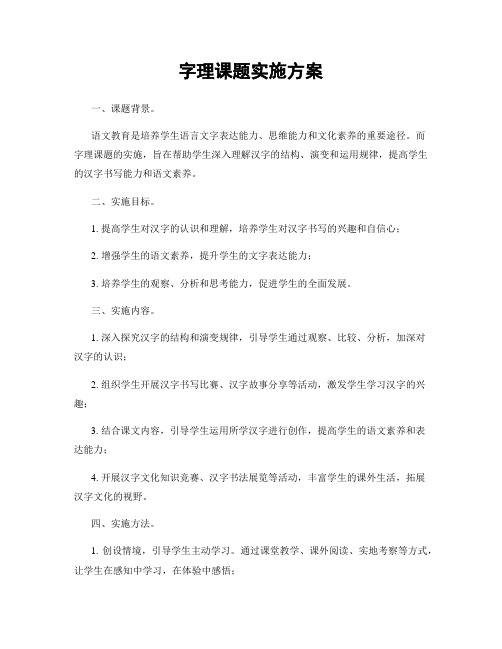 字理课题实施方案

一、课题背景。

语文教育是培养学生语言文字表达能力、思维能力和文化素养的重要途径。而字理课题的实施，旨在帮助学生深入理解汉字的结构、演变和运用规律，提高学生的汉字书写能力和语文素养。

二、实施目标。

1. 提高学生对汉字的认识和理解，培养学生对汉字书写的兴趣和自信心；

2. 增强学生的语文素养，提升学生的文字表达能力；

3. 培养学生的观察、分析和思考能力，促进学生的全面发展。

三、实施内容。

1. 深入探究汉字的结构和演变规律，引导学生通过观察、比较、分析，加深对汉字的认识；

2. 组织学生开展汉字书写比赛、汉字故事分享等活动，激发学生学习汉字的兴趣；

3. 结合课文内容，引导学生运用所学汉字进行创作，提高学生的语文素养和表达能力；

4. 开展汉字文化知识竞赛、汉字书法展览等活动，丰富学生的课外生活，拓展汉字文化的视野。

四、实施方法。

1. 创设情境，引导学生主动学习。通过课堂教学、课外阅读、实地考察等方式，让学生在感知中学习，在体验中感悟；